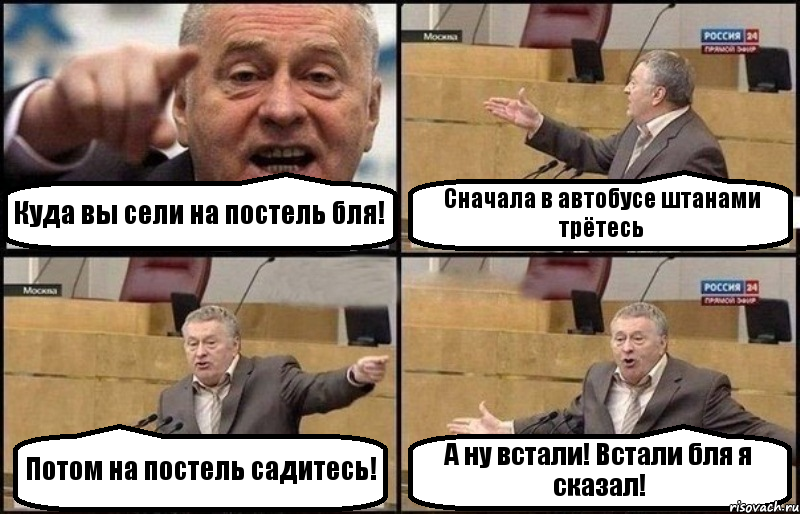 Куда вы сели на постель бля!

Москва

РОССИЯ 24
ПРЯМОЙ ЭФИР

Сначала в автобусе штанами трётесь

Москва

Потом на постель садитесь!

РОССИЯ 24
ПРЯМОЙ ЭФИР

А ну встали! Встали бля я сказал!

risovach.ru